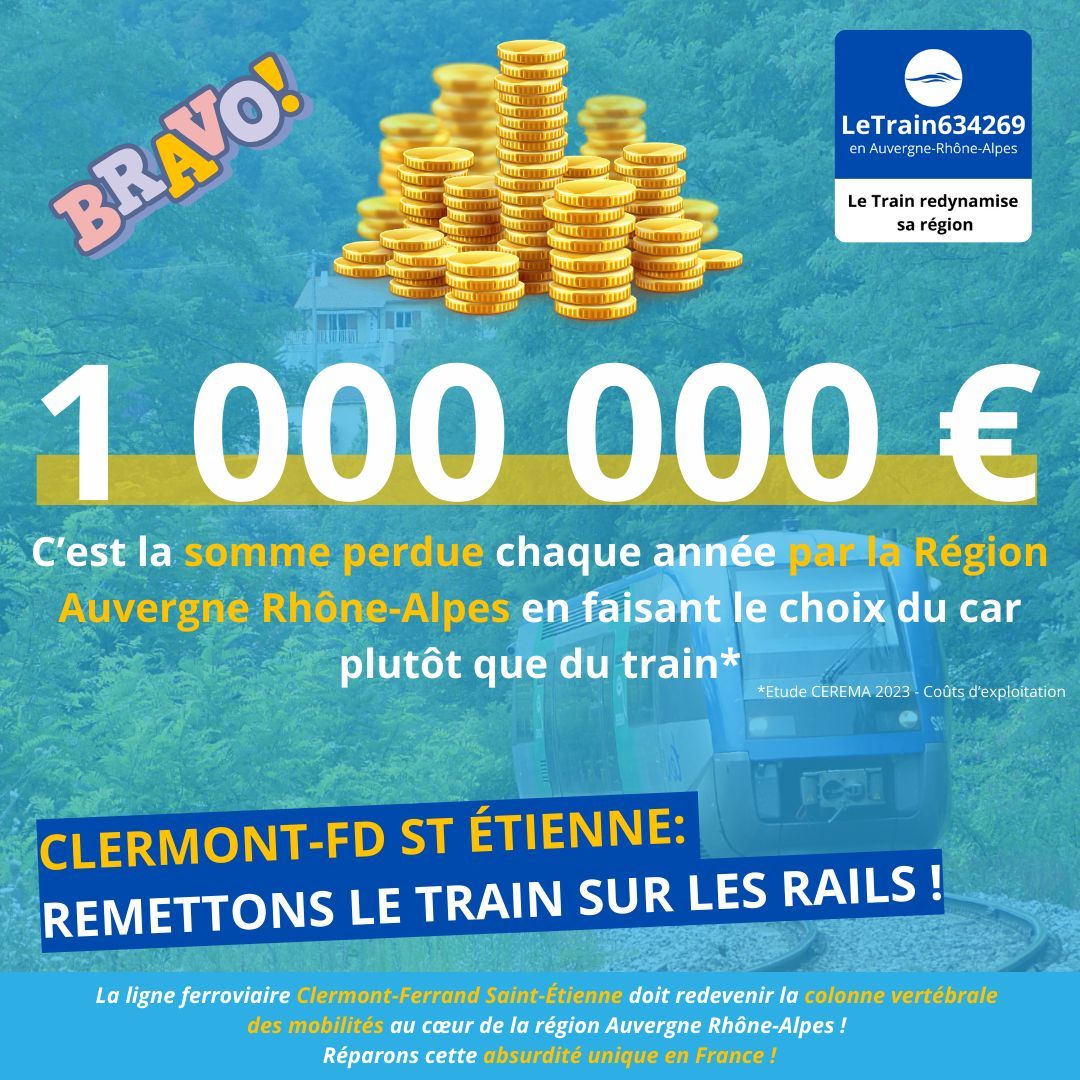 BRAVO!

LeTrain634269
en Auvergne-Rhône-Alpes

Le Train redynamise sa région

1 000 000 €

C'est la somme perdue chaque année par la Région Auvergne Rhône-Alpes en faisant le choix du car plutôt que du train*

*Etude CEREMA 2023 - Coûts d'exploitation

CLERMONT-FD ST ÉTIENNE:
REMETTONS LE TRAIN SUR LES RAILS !

La ligne ferroviaire Clermont-Ferrand Saint-Étienne doit redevenir la colonne vertébrale des mobilités au cœur de la région Auvergne Rhône-Alpes !
Réparons cette absurdité unique en France !